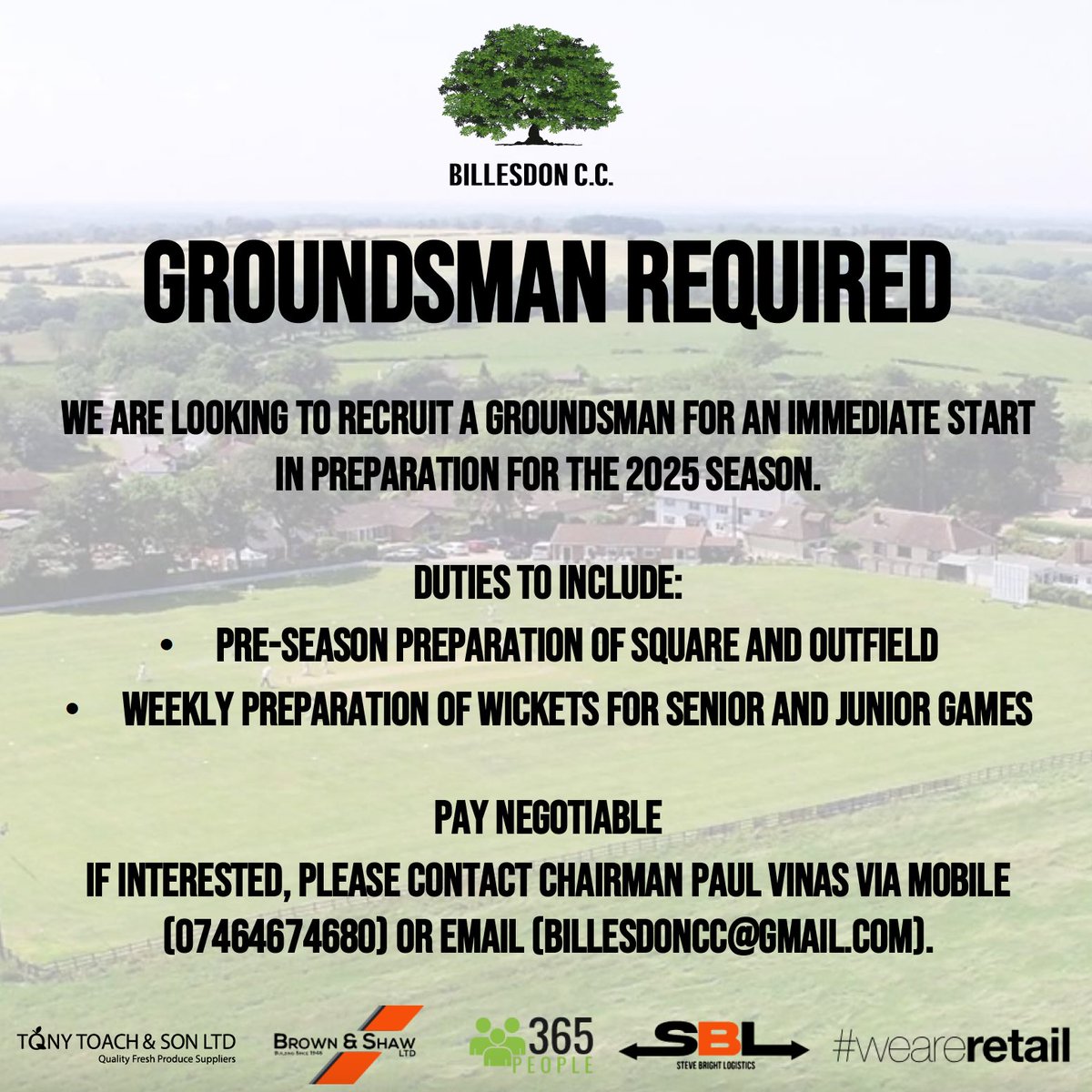 BILLESDON C.C.

GROUNDSMAN REQUIRED

WE ARE LOOKING TO RECRUIT A GROUNDSMAN FOR AN IMMEDIATE START IN PREPARATION FOR THE 2025 SEASON.

DUTIES TO INCLUDE:
• PRE-SEASON PREPARATION OF SQUARE AND OUTFIELD
• WEEKLY PREPARATION OF WICKETS FOR SENIOR AND JUNIOR GAMES

PAY NEGOTIABLE
IF INTERESTED, PLEASE CONTACT CHAIRMAN PAUL VINAS VIA MOBILE (07464674680) OR EMAIL (BILLESDONCC@GMAIL.COM).

TONY TOACH & SON LTD
Quality Fresh Produce Suppliers

BROWN & SHAW LTD
BUILDING SINCE 1946

365 PEOPLE

SBL
STEVE BRIGHT LOGISTICS

#weareretail